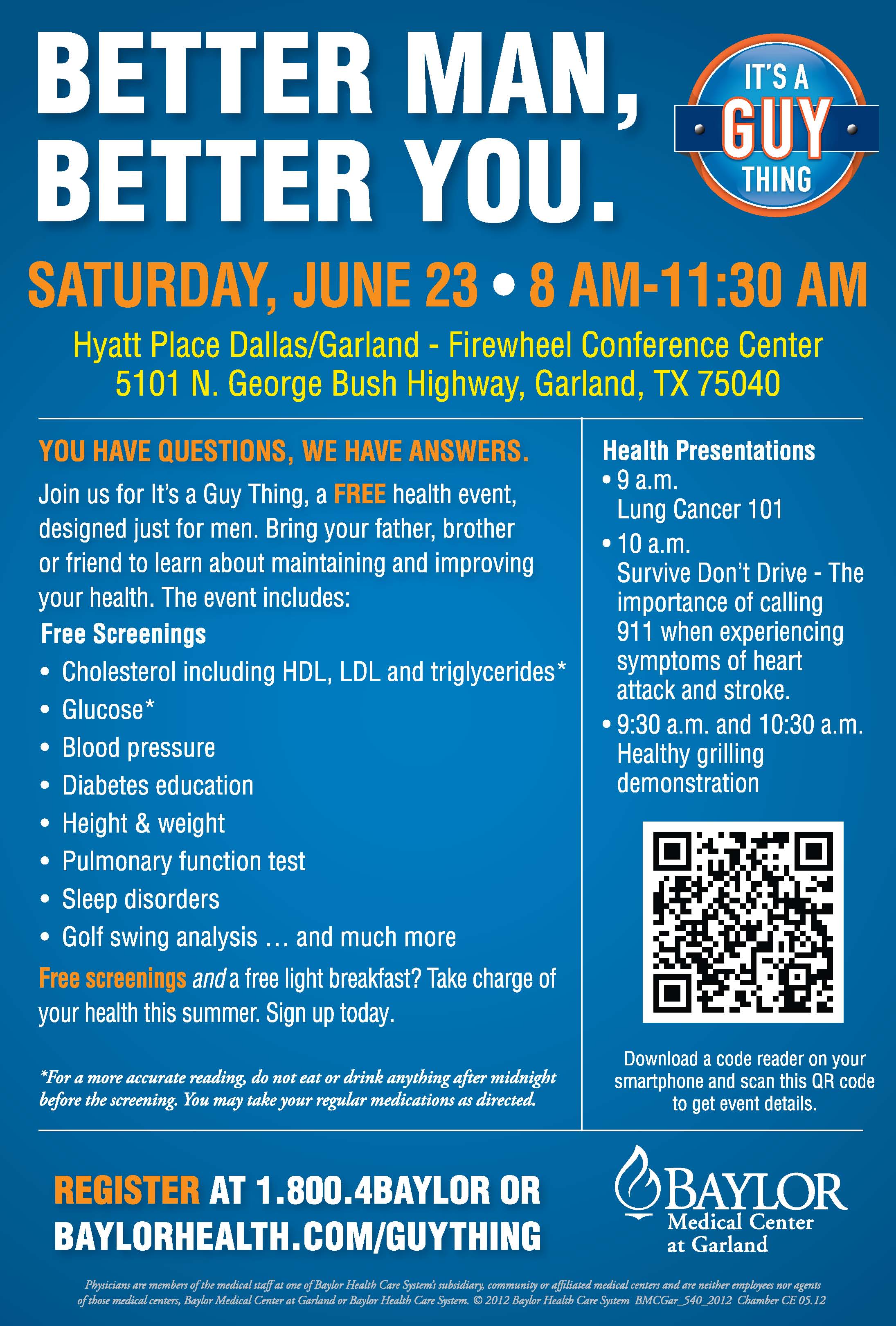 BETTER MAN, BETTER YOU.

IT'S A GUY THING

SATURDAY, JUNE 23 • 8 AM-11:30 AM

Hyatt Place Dallas/Garland - Firewheel Conference Center
5101 N. George Bush Highway, Garland, TX 75040

YOU HAVE QUESTIONS, WE HAVE ANSWERS.

Join us for It's a Guy Thing, a FREE health event, designed just for men. Bring your father, brother or friend to learn about maintaining and improving your health. The event includes:

Free Screenings
• Cholesterol including HDL, LDL and triglycerides*
• Glucose*
• Blood pressure
• Diabetes education
• Height & weight
• Pulmonary function test
• Sleep disorders
• Golf swing analysis … and much more

Free screenings and a free light breakfast? Take charge of your health this summer. Sign up today.

*For a more accurate reading, do not eat or drink anything after midnight before the screening. You may take your regular medications as directed.

Health Presentations
• 9 a.m.
Lung Cancer 101
• 10 a.m.
Survive Don't Drive - The importance of calling 911 when experiencing symptoms of heart attack and stroke.
• 9:30 a.m. and 10:30 a.m.
Healthy grilling demonstration

Download a code reader on your smartphone and scan this QR code to get event details.

REGISTER AT 1.800.4BAYLOR OR BAYLORHEALTH.COM/GUYTHING

BAYLOR Medical Center at Garland

Physicians are members of the medical staff at one of Baylor Health Care System's subsidiary, community or affiliated medical centers and are neither employees nor agents of those medical centers, Baylor Medical Center at Garland or Baylor Health Care System. © 2012 Baylor Health Care System BMCGar_540_2012 Chamber CE 05.12